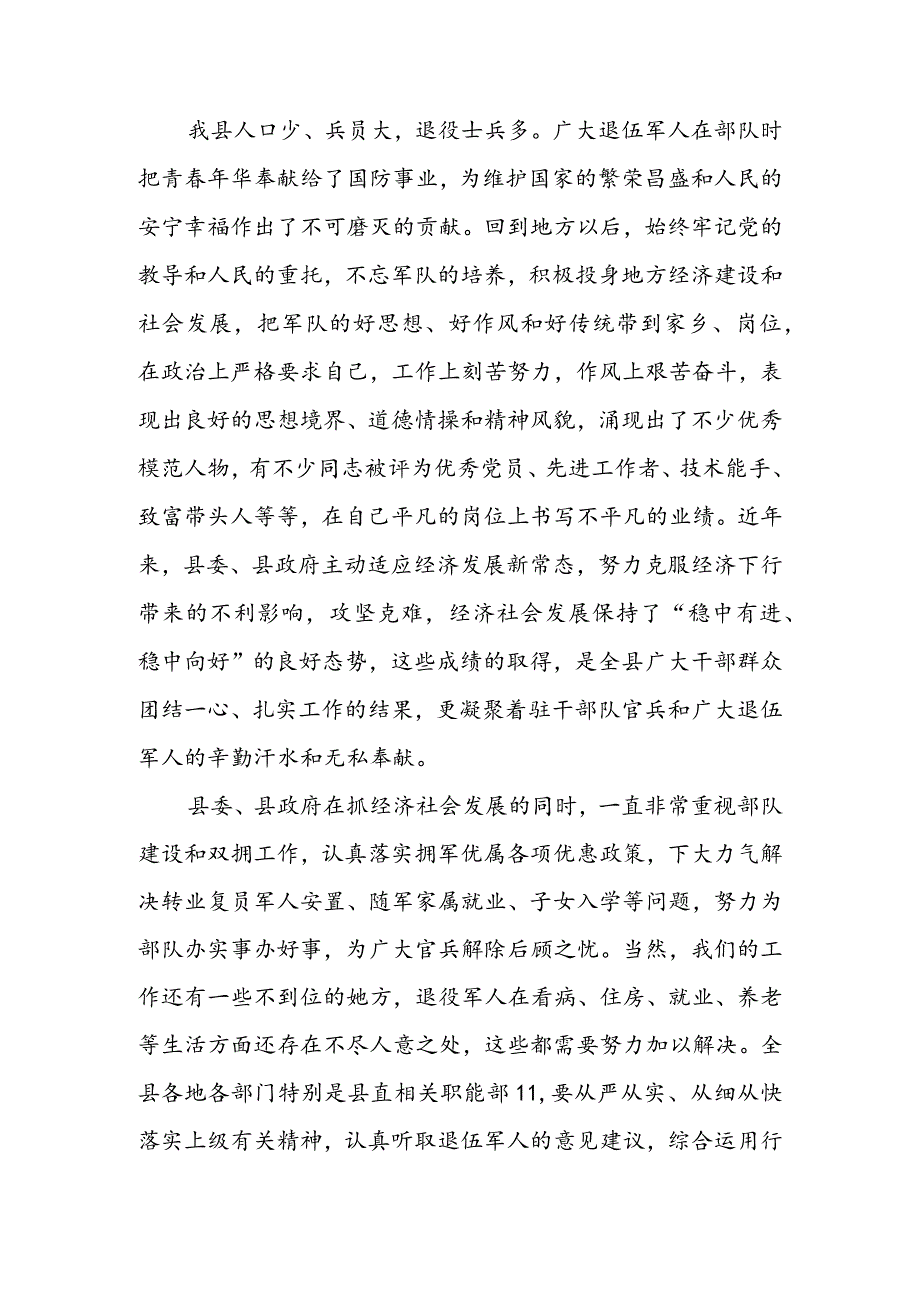 我县人口少、兵员大，退役士兵多。广大退伍军人在部队时把青春年华奉献给了国防事业，为维护国家的繁荣昌盛和人民的安宁幸福作出了不可磨灭的贡献。回到地方以后，始终牢记党的教导和人民的重托，不忘军队的培养，积极投身地方经济建设和社会发展，把军队的好思想、好作风和好传统带到家乡、岗位，在政治上严格要求自己，工作上刻苦努力，作风上艰苦奋斗，表现出良好的思想境界、道德情操和精神风貌，涌现出了不少优秀模范人物，有不少同志被评为优秀党员、先进工作者、技术能手、致富带头人等等，在自己平凡的岗位上书写不平凡的业绩。近年来，县委、县政府主动适应经济发展新常态，努力克服经济下行带来的不利影响，攻坚克难，经济社会发展保持了“稳中有进、稳中向好”的良好态势，这些成绩的取得，是全县广大干部群众团结一心、扎实工作的结果，更凝聚着驻干部队官兵和广大退伍军人的辛勤汗水和无私奉献。

县委、县政府在抓经济社会发展的同时，一直非常重视部队建设和双拥工作，认真落实拥军优属各项优惠政策，下大力气解决转业复员军人安置、随军家属就业、子女入学等问题，努力为部队办实事办好事，为广大官兵解除后顾之忧。当然，我们的工作还有一些不到位的她方，退役军人在看病、住房、就业、养老等生活方面还存在不尽人意之处，这些都需要努力加以解决。全县各地各部门特别是县直相关职能部11，要从严从实、从细从快落实上级有关精神，认真听取退伍军人的意见建议，综合运用行